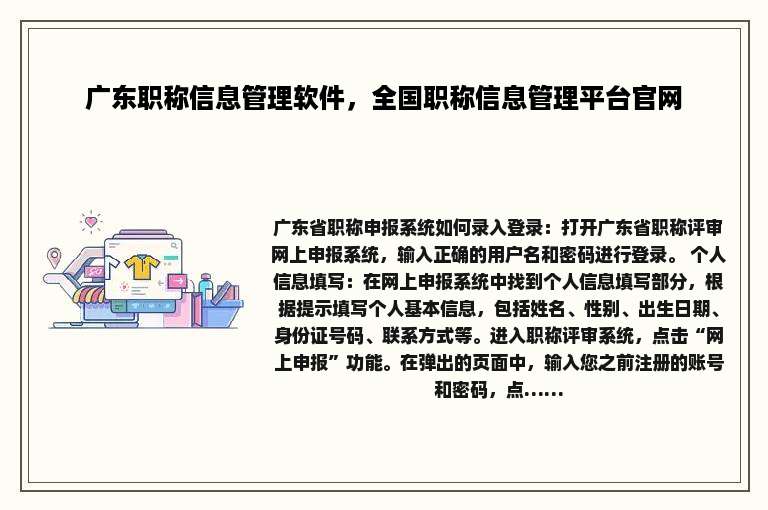 广东职称信息管理软件，全国职称信息管理平台官网

广东省职称申报系统如何录入登录：打开广东省职称评审网上申报系统，输入正确的用户名和密码进行登录。 个人信息填写：在网上申报系统中找到个人信息填写部分，根据提示填写个人基本信息，包括姓名、性别、出生日期、身份证号码、联系方式等。进入职称评审系统，点击“网上申报”功能。在弹出的页面中，输入您之前注册的账号和密码，点......